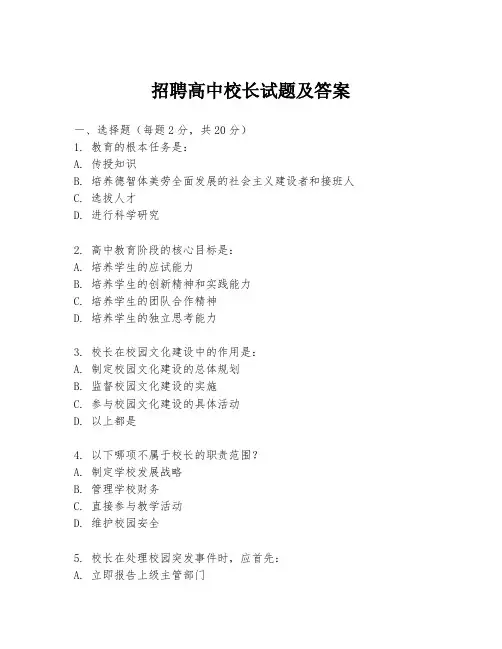 招聘高中校长试题及答案

一、选择题（每题 2 分，共 20 分）
1. 教育的根本任务是：
A. 传授知识
B. 培养德智体美劳全面发展的社会主义建设者和接班人
C. 选拔人才
D. 进行科学研究

2. 高中教育阶段的核心目标是：
A. 培养学生的应试能力
B. 培养学生的创新精神和实践能力
C. 培养学生的团队合作精神
D. 培养学生的独立思考能力

3. 校长在校园文化建设中的作用是：
A. 制定校园文化建设的总体规划
B. 监督校园文化建设的实施
C. 参与校园文化建设的具体活动
D. 以上都是

4. 以下哪项不属于校长的职责范围？
A. 制定学校发展战略
B. 管理学校财务
C. 直接参与教学活动
D. 维护校园安全

5. 校长在处理校园突发事件时，应首先：
A. 立即报告上级主管部门